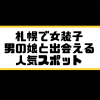 札幌で女装子
男の娘と出会える
人気スポット